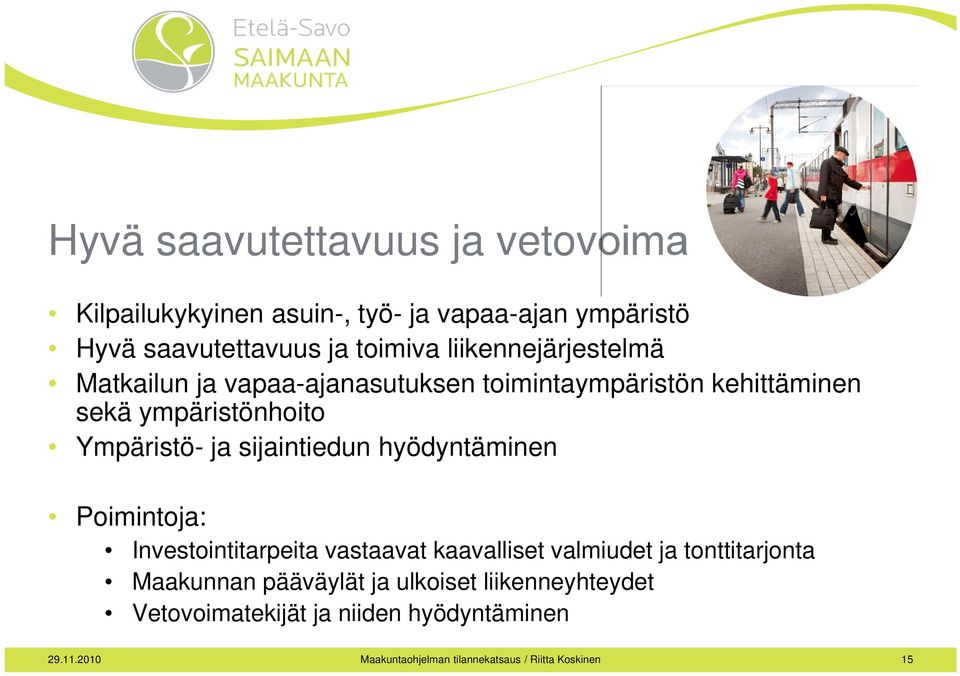 Etelä-Savo
SAIMAAN
MAAKUNTA

Hyvä saavutettavuus ja vetovoima

• Kilpailukykyinen asuin-, työ- ja vapaa-ajan ympäristö
• Hyvä saavutettavuus ja toimiva liikennejärjestelmä
• Matkailun ja vapaa-ajanasutuksen toimintaympäristön kehittäminen sekä ympäristönhoito
• Ympäristö- ja sijaintiedun hyödyntäminen

• Poimintoja:
  • Investointitarpeita vastaavat kaavalliset valmiudet ja tonttitarjonta
  • Maakunnan pääväylät ja ulkoiset liikenneyhteydet
  • Vetovoimatekijät ja niiden hyödyntäminen

29.11.2010
Maakuntaohjelman tilannekatsaus / Riitta Koskinen
15